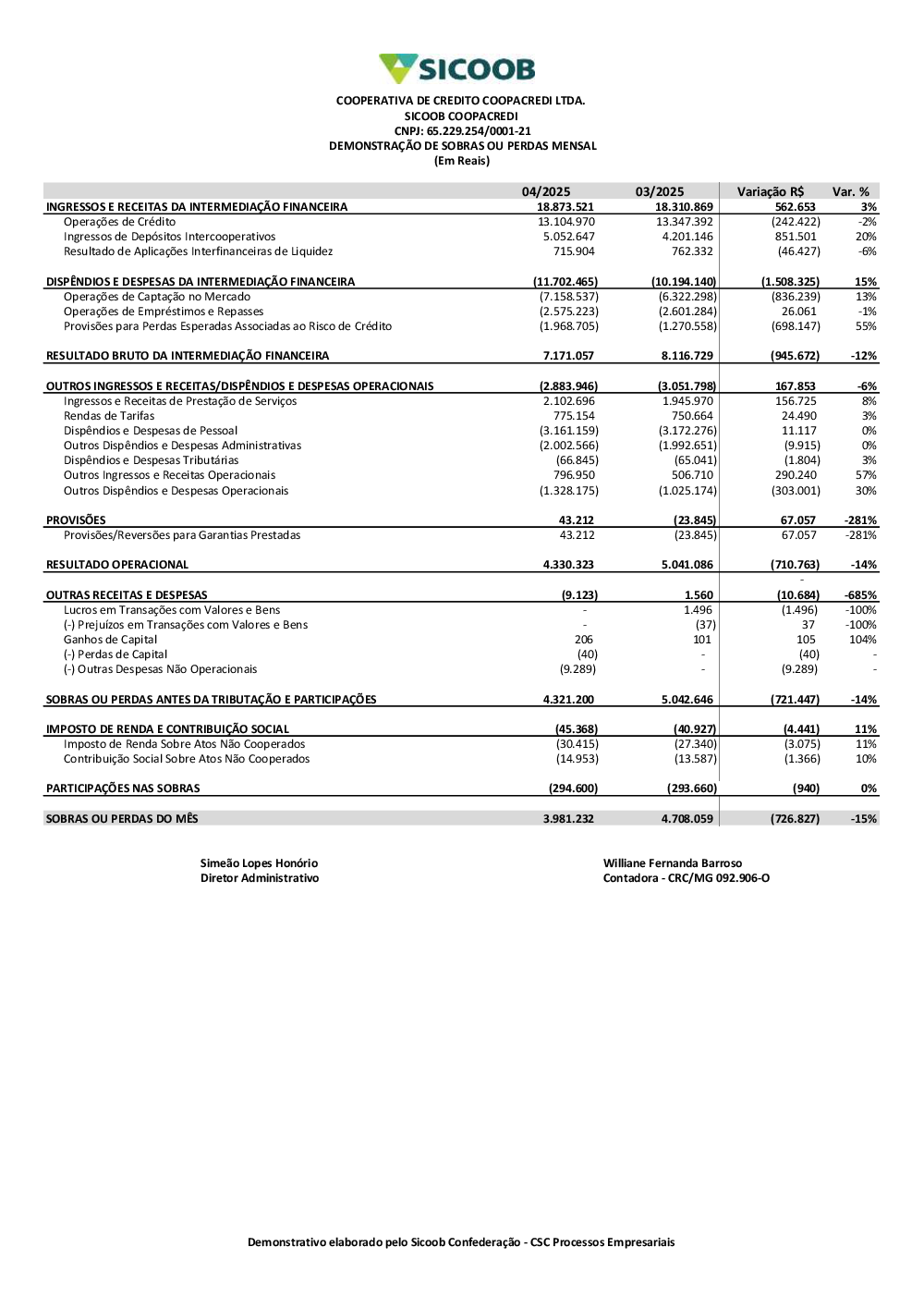 SICOOB

COOPERATIVA DE CREDITO COOPACREDI LTDA.
SICOOB COOPACREDI
CNPJ: 65.229.254/0001-21
DEMONSTRAÇÃO DE SOBRAS OU PERDAS MENSAL
(Em Reais)

| | 04/2025 | 03/2025 | Variação R$ | Var. % |
|---|---|---|---|---|
| INGRESSOS E RECEITAS DA INTERMEDIAÇÃO FINANCEIRA | 18.873.521 | 18.310.869 | 562.653 | 3% |
| Operações de Crédito | 13.104.970 | 13.347.392 | (242.422) | -2% |
| Ingressos de Depósitos Intercooperativos | 5.052.647 | 4.201.146 | 851.501 | 20% |
| Resultado de Aplicações Interfinanceiras de Liquidez | 715.904 | 762.332 | (46.427) | -6% |
| DISPÊNDIOS E DESPESAS DA INTERMEDIAÇÃO FINANCEIRA | (11.702.465) | (10.194.140) | (1.508.325) | 15% |
| Operações de Captação no Mercado | (7.158.537) | (6.322.298) | (836.239) | 13% |
| Operações de Empréstimos e Repasses | (2.575.223) | (2.601.284) | 26.061 | -1% |
| Provisões para Perdas Esperadas Associadas ao Risco de Crédito | (1.968.705) | (1.270.558) | (698.147) | 55% |
| RESULTADO BRUTO DA INTERMEDIAÇÃO FINANCEIRA | 7.171.057 | 8.116.729 | (945.672) | -12% |
| OUTROS INGRESSOS E RECEITAS/DISPÊNDIOS E DESPESAS OPERACIONAIS | (2.883.946) | (3.051.798) | 167.853 | -6% |
| Ingressos e Receitas de Prestação de Serviços | 2.102.696 | 1.945.970 | 156.725 | 8% |
| Rendas de Tarifas | 775.154 | 750.664 | 24.490 | 3% |
| Dispêndios e Despesas de Pessoal | (3.161.159) | (3.172.276) | 11.117 | 0% |
| Outros Dispêndios e Despesas Administrativas | (2.002.566) | (1.992.651) | (9.915) | 0% |
| Dispêndios e Despesas Tributárias | (66.845) | (65.041) | (1.804) | 3% |
| Outros Ingressos e Receitas Operacionais | 796.950 | 506.710 | 290.240 | 57% |
| Outros Dispêndios e Despesas Operacionais | (1.328.175) | (1.025.174) | (303.001) | 30% |
| PROVISÕES | 43.212 | (23.845) | 67.057 | -281% |
| Provisões/Reversões para Garantias Prestadas | 43.212 | (23.845) | 67.057 | -281% |
| RESULTADO OPERACIONAL | 4.330.323 | 5.041.086 | (710.763) | -14% |
| | | | - | |
| OUTRAS RECEITAS E DESPESAS | (9.123) | 1.560 | (10.684) | -685% |
| Lucros em Transações com Valores e Bens | - | 1.496 | (1.496) | -100% |
| (-) Prejuízos em Transações com Valores e Bens | - | (37) | 37 | -100% |
| Ganhos de Capital | 206 | 101 | 105 | 104% |
| (-) Perdas de Capital | (40) | - | (40) | - |
| (-) Outras Despesas Não Operacionais | (9.289) | - | (9.289) | - |
| SOBRAS OU PERDAS ANTES DA TRIBUTAÇÃO E PARTICIPAÇÕES | 4.321.200 | 5.042.646 | (721.447) | -14% |
| IMPOSTO DE RENDA E CONTRIBUIÇÃO SOCIAL | (45.368) | (40.927) | (4.441) | 11% |
| Imposto de Renda Sobre Atos Não Cooperados | (30.415) | (27.340) | (3.075) | 11% |
| Contribuição Social Sobre Atos Não Cooperados | (14.953) | (13.587) | (1.366) | 10% |
| PARTICIPAÇÕES NAS SOBRAS | (294.600) | (293.660) | (940) | 0% |
| SOBRAS OU PERDAS DO MÊS | 3.981.232 | 4.708.059 | (726.827) | -15% |

Simeão Lopes Honório
Diretor Administrativo

Williane Fernanda Barroso
Contadora - CRC/MG 092.906-O

Demonstrativo elaborado pelo Sicoob Confederação - CSC Processos Empresariais